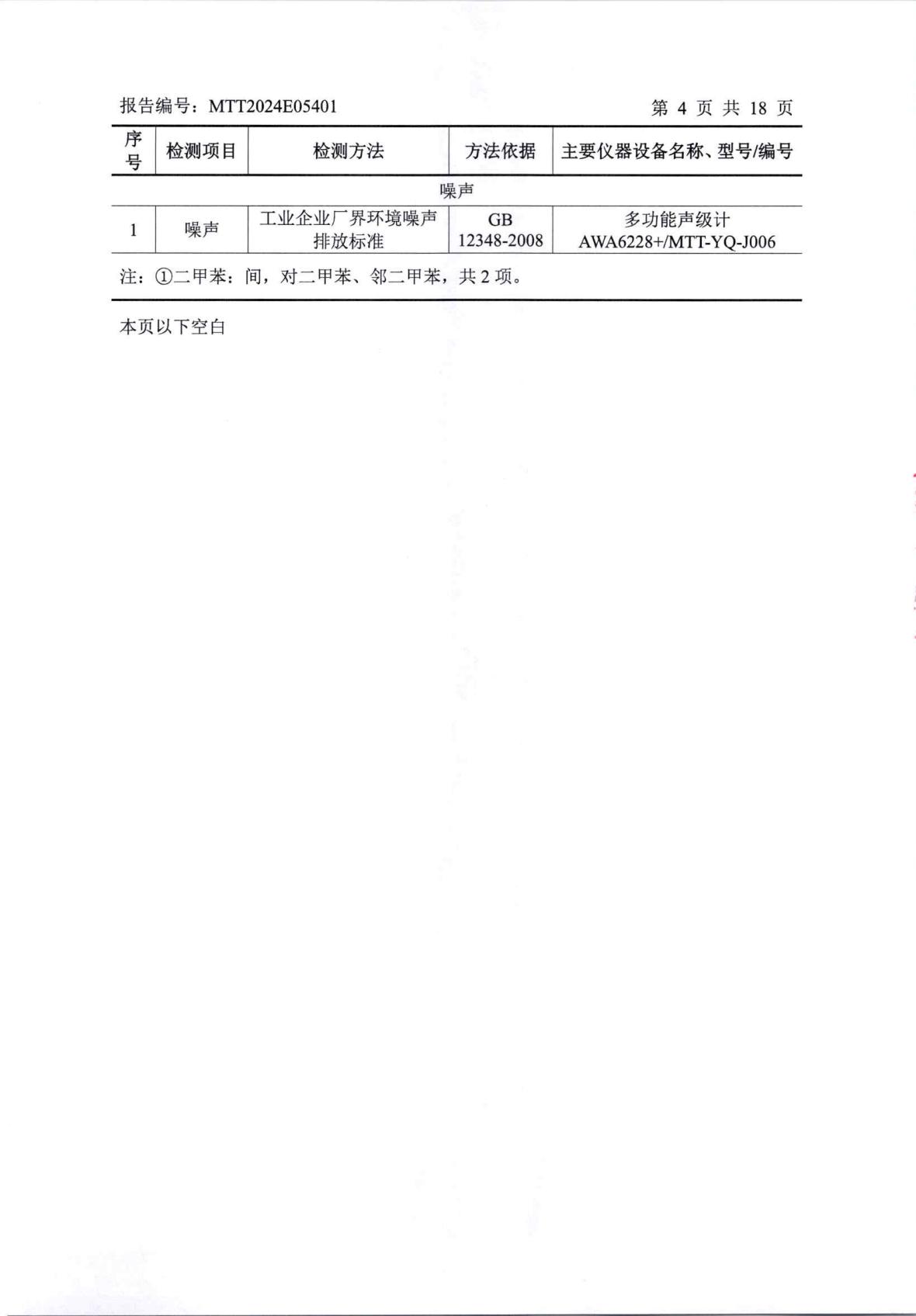 报告编号：MTT2024E05401　　第 4 页 共 18 页

| 序号 | 检测项目 | 检测方法 | 方法依据 | 主要仪器设备名称、型号/编号 |
|---|---|---|---|---|
| 噪声 | | | | |
| 1 | 噪声 | 工业企业厂界环境噪声排放标准 | GB 12348-2008 | 多功能声级计 AWA6228+/MTT-YQ-J006 |

注：①二甲苯：间，对二甲苯、邻二甲苯，共 2 项。

本页以下空白